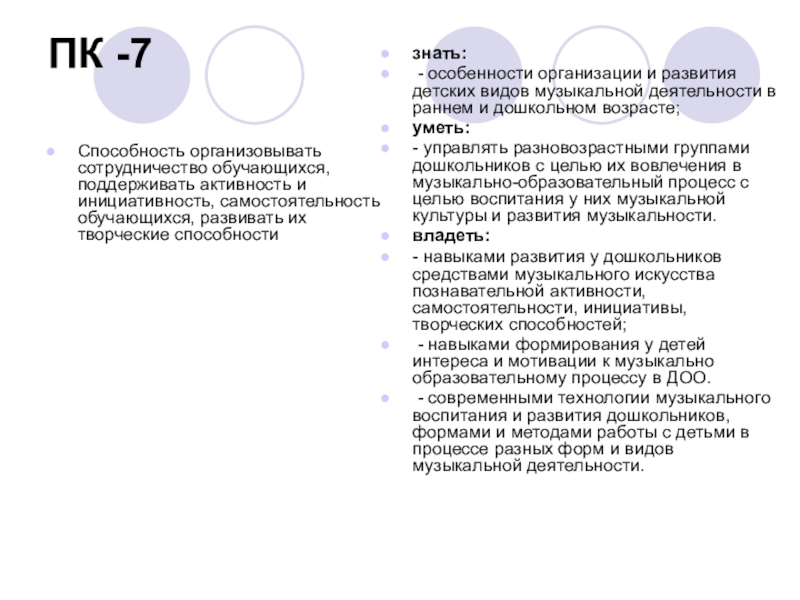 ПК -7

Способность организовывать сотрудничество обучающихся, поддерживать активность и инициативность, самостоятельность обучающихся, развивать их творческие способности

знать:

- особенности организации и развития детских видов музыкальной деятельности в раннем и дошкольном возрасте;

уметь:

- управлять разновозрастными группами дошкольников с целью их вовлечения в музыкально-образовательный процесс с целью воспитания у них музыкальной культуры и развития музыкальности.

владеть:

- навыками развития у дошкольников средствами музыкального искусства познавательной активности, самостоятельности, инициативы, творческих способностей;

- навыками формирования у детей интереса и мотивации к музыкально образовательному процессу в ДОО.

- современными технологии музыкального воспитания и развития дошкольников, формами и методами работы с детьми в процессе разных форм и видов музыкальной деятельности.